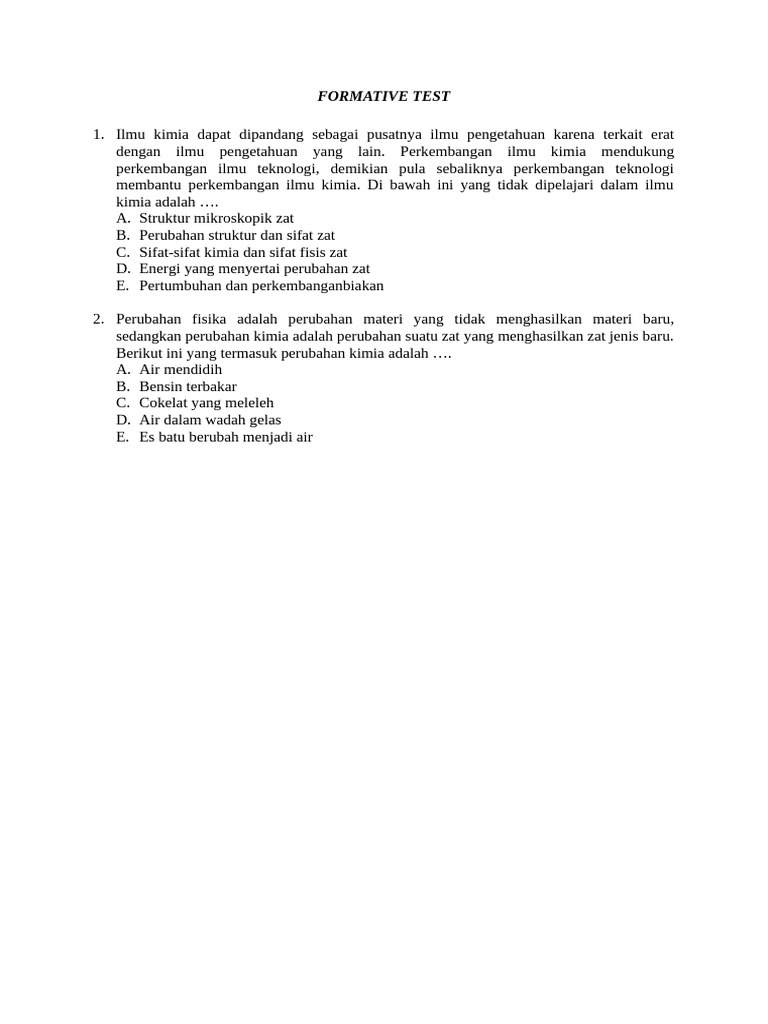 FORMATIVE TEST

1. Ilmu kimia dapat dipandang sebagai pusatnya ilmu pengetahuan karena terkait erat dengan ilmu pengetahuan yang lain. Perkembangan ilmu kimia mendukung perkembangan ilmu teknologi, demikian pula sebaliknya perkembangan teknologi membantu perkembangan ilmu kimia. Di bawah ini yang tidak dipelajari dalam ilmu kimia adalah ….
A. Struktur mikroskopik zat
B. Perubahan struktur dan sifat zat
C. Sifat-sifat kimia dan sifat fisis zat
D. Energi yang menyertai perubahan zat
E. Pertumbuhan dan perkembanganbiakan

2. Perubahan fisika adalah perubahan materi yang tidak menghasilkan materi baru, sedangkan perubahan kimia adalah perubahan suatu zat yang menghasilkan zat jenis baru. Berikut ini yang termasuk perubahan kimia adalah ….
A. Air mendidih
B. Bensin terbakar
C. Cokelat yang meleleh
D. Air dalam wadah gelas
E. Es batu berubah menjadi air